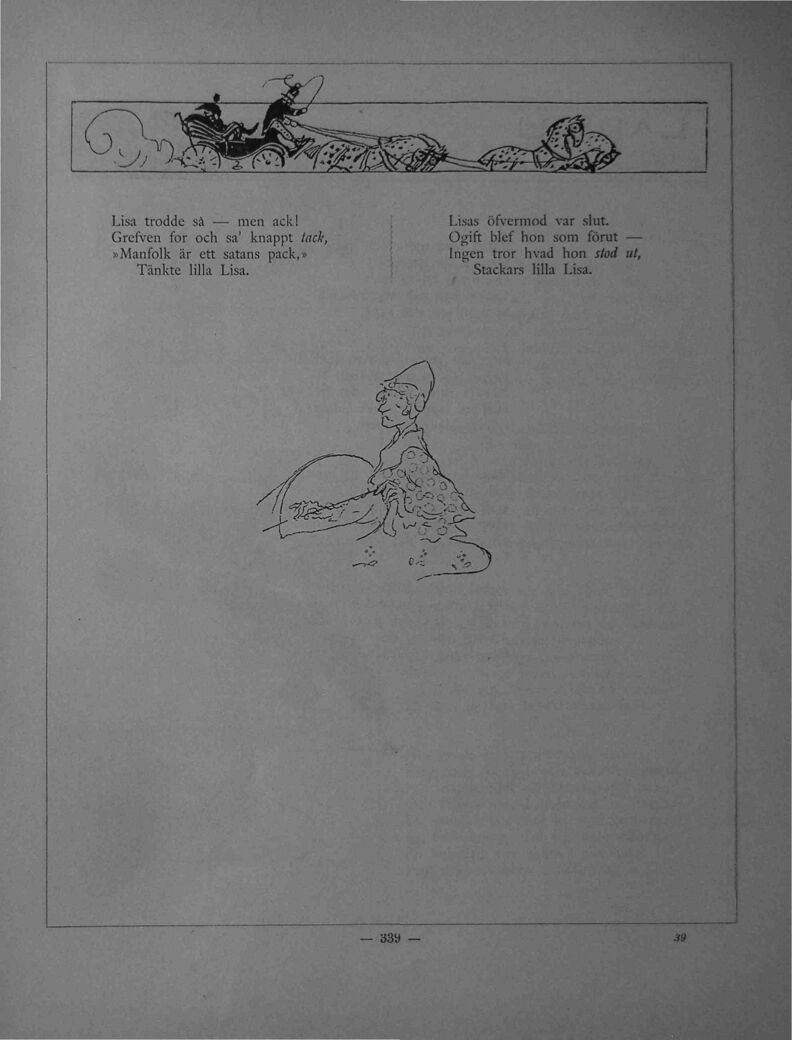 Lisa trodde så — men ack!
Grefven for och sa' knappt tack,
»Manfolk är ett satans pack,»
Tänkte lilla Lisa.

Lisas öfvermod var slut.
Ogift blef hon som förut —
Ingen tror hvad hon stod ut,
Stackars lilla Lisa.

— 339 —

39